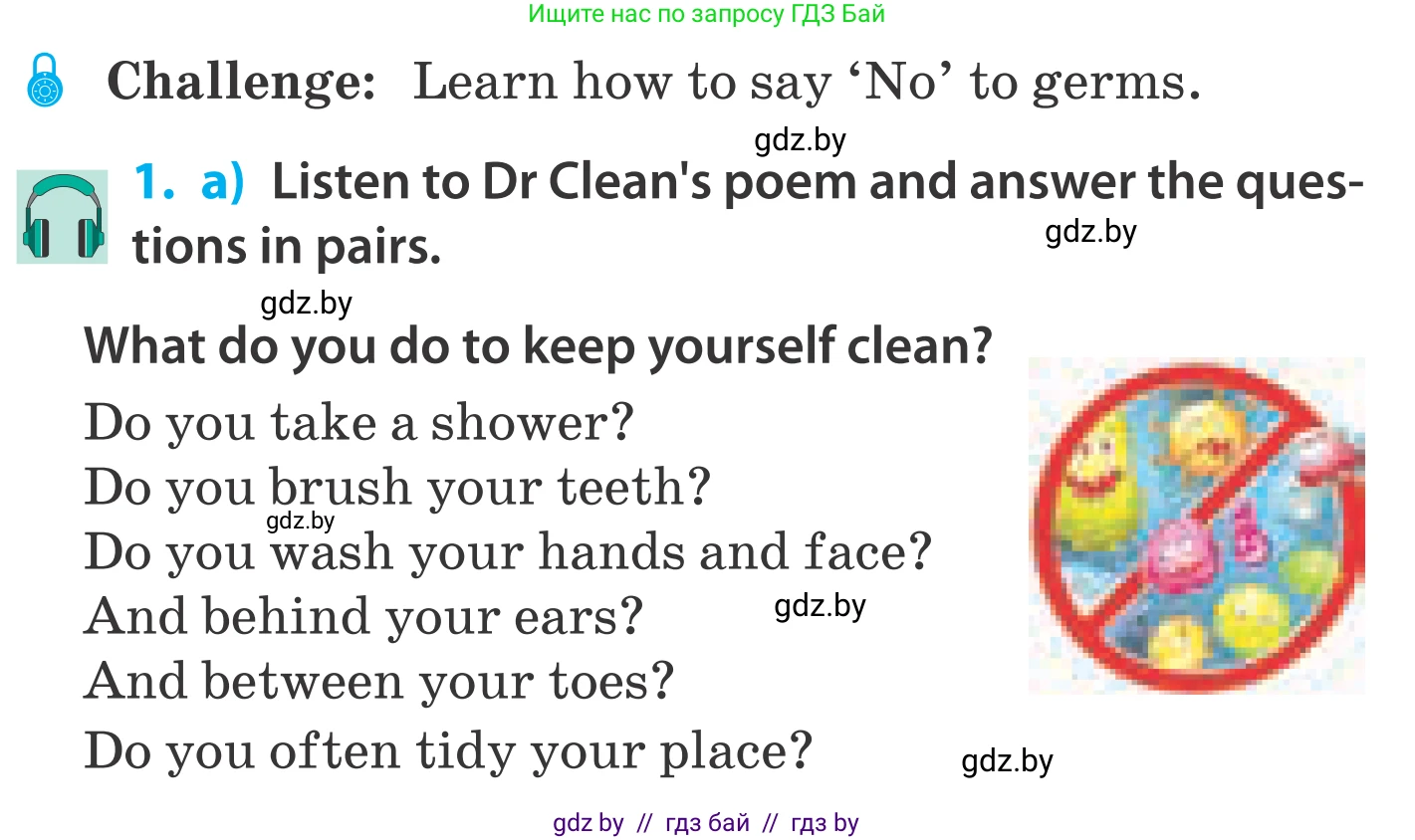 Ищите нас по запросу ГДЗ Бай

Challenge: Learn how to say ‘No’ to germs.

gdz.by

1. a) Listen to Dr Clean's poem and answer the questions in pairs.

gdz.by

gdz.by

What do you do to keep yourself clean?

Do you take a shower?
Do you brush your teeth?
gdz.by
Do you wash your hands and face?
And behind your ears?
gdz.by
And between your toes?
Do you often tidy your place?

gdz.by

gdz by // гдз бай // гдз by